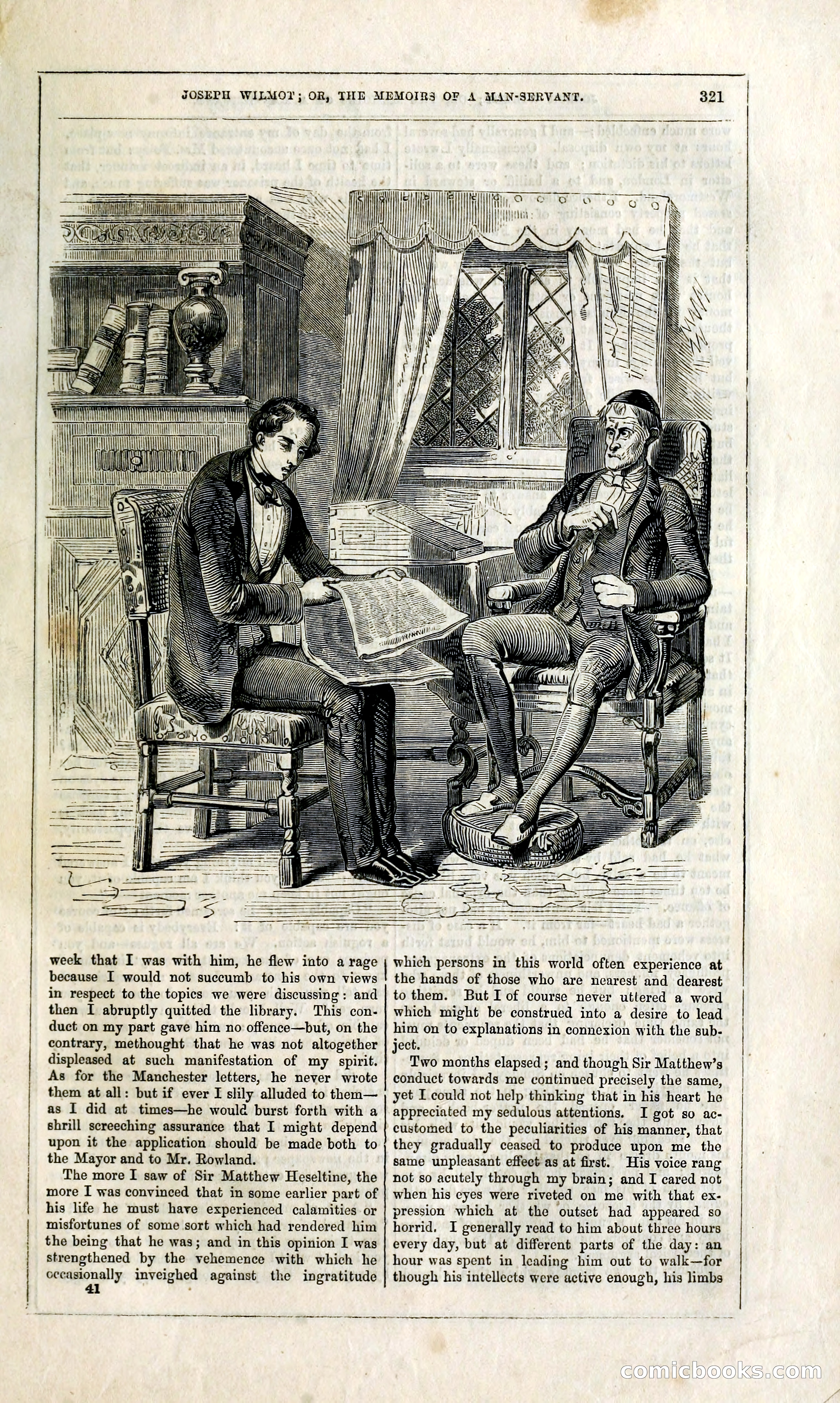 JOSEPH WILMOT; OR, THE MEMOIRS OF A MAN-SERVANT. 321

week that I was with him, he flew into a rage because I would not succumb to his own views in respect to the topics we were discussing: and then I abruptly quitted the library. This conduct on my part gave him no offence—but, on the contrary, methought that he was not altogether displeased at such manifestation of my spirit. As for the Manchester letters, he never wrote them at all: but if ever I slily alluded to them—as I did at times—he would burst forth with a shrill screeching assurance that I might depend upon it the application should be made both to the Mayor and to Mr. Rowland.

The more I saw of Sir Matthew Heseltine, the more I was convinced that in some earlier part of his life he must have experienced calamities or misfortunes of some sort which had rendered him the being that he was; and in this opinion I was strengthened by the vehemence with which he occasionally inveighed against the ingratitude

41

which persons in this world often experience at the hands of those who are nearest and dearest to them. But I of course never uttered a word which might be construed into a desire to lead him on to explanations in connexion with the subject.

Two months elapsed; and though Sir Matthew's conduct towards me continued precisely the same, yet I could not help thinking that in his heart he appreciated my sedulous attentions. I got so accustomed to the peculiarities of his manner, that they gradually ceased to produce upon me the same unpleasant effect as at first. His voice rang not so acutely through my brain; and I cared not when his eyes were riveted on me with that expression which at the outset had appeared so horrid. I generally read to him about three hours every day, but at different parts of the day: an hour was spent in leading him out to walk—for though his intellects were active enough, his limbs

comicbooks.com